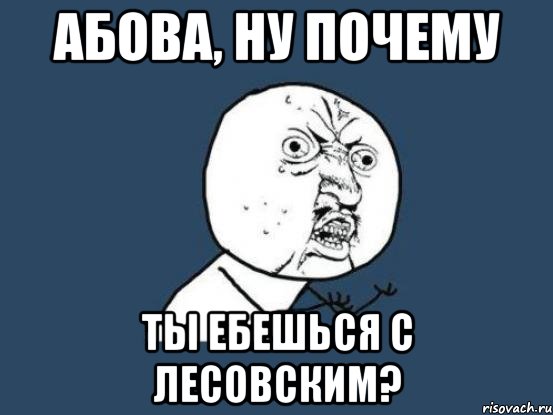 АБОВА, НУ ПОЧЕМУ

ТЫ ЕБЕШЬСЯ С ЛЕСОВСКИМ?

risovach.ru